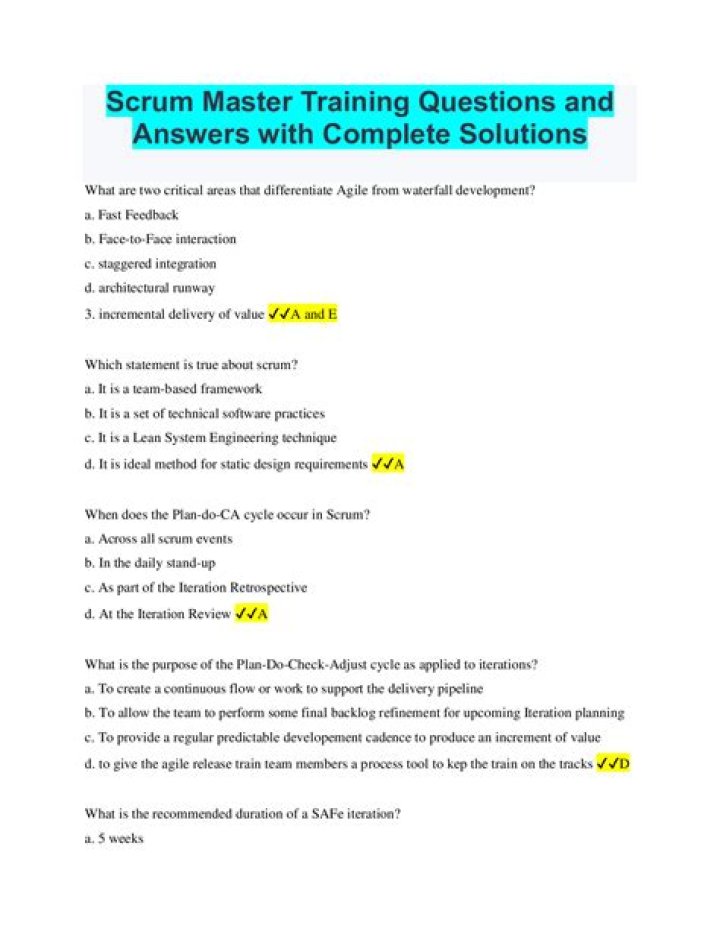 Scrum Master Training Questions and Answers with Complete Solutions

What are two critical areas that differentiate Agile from waterfall development?

a. Fast Feedback

b. Face-to-Face interaction

c. staggered integration

d. architectural runway

3. incremental delivery of value ✓✓A and E

Which statement is true about scrum?

a. It is a team-based framework

b. It is a set of technical software practices

c. It is a Lean System Engineering technique

d. It is ideal method for static design requirements ✓✓A

When does the Plan-do-CA cycle occur in Scrum?

a. Across all scrum events

b. In the daily stand-up

c. As part of the Iteration Retrospective

d. At the Iteration Review ✓✓A

What is the purpose of the Plan-Do-Check-Adjust cycle as applied to iterations?

a. To create a continuous flow or work to support the delivery pipeline

b. To allow the team to perform some final backlog refinement for upcoming Iteration planning

c. To provide a regular predictable developement cadence to produce an increment of value

d. to give the agile release train team members a process tool to kep the train on the tracks ✓✓D

What is the recommended duration of a SAFe iteration?

a. 5 weeks